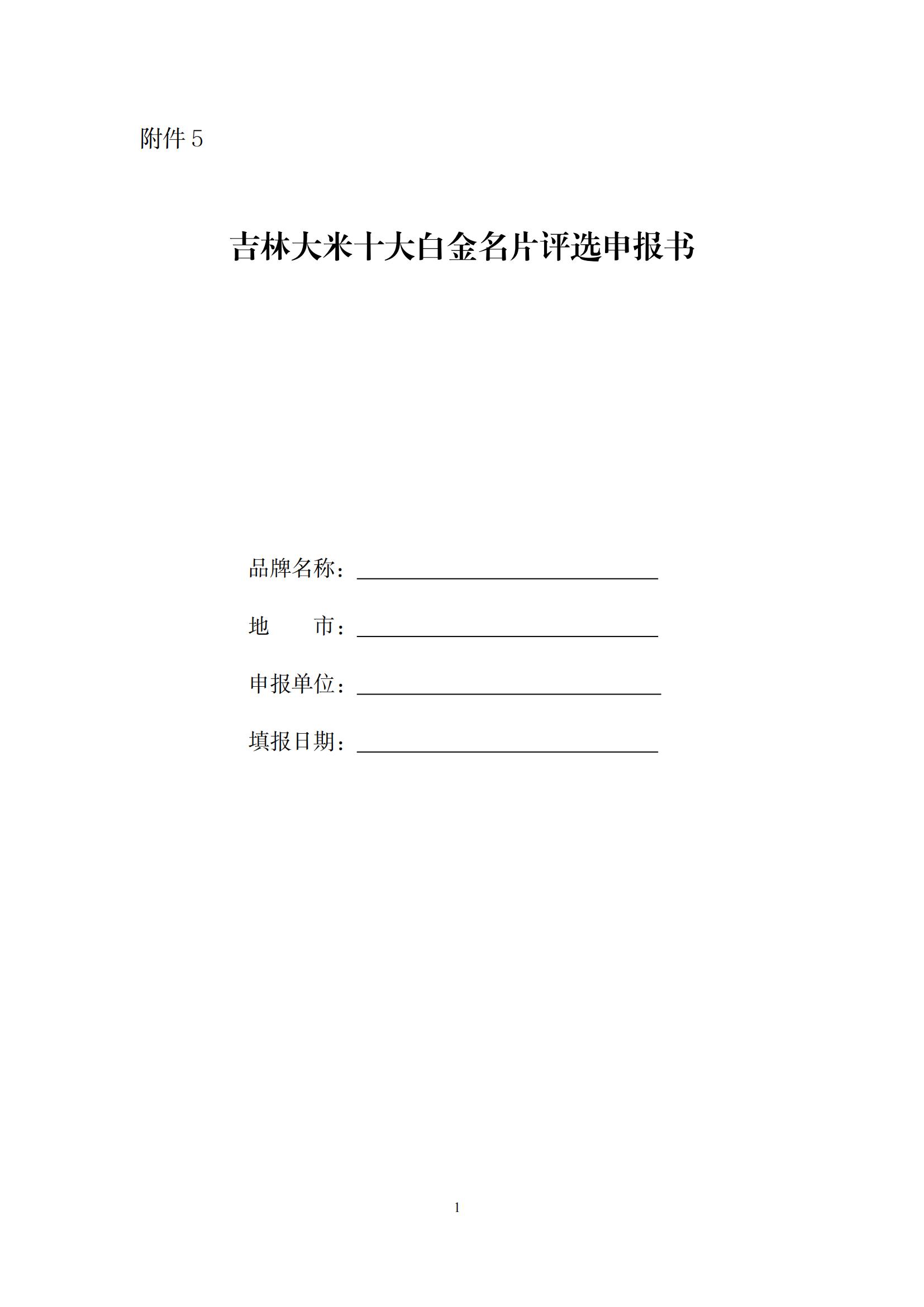 附件 5

吉林大米十大白金名片评选申报书

品牌名称：

地　　市：

申报单位：

填报日期：

1